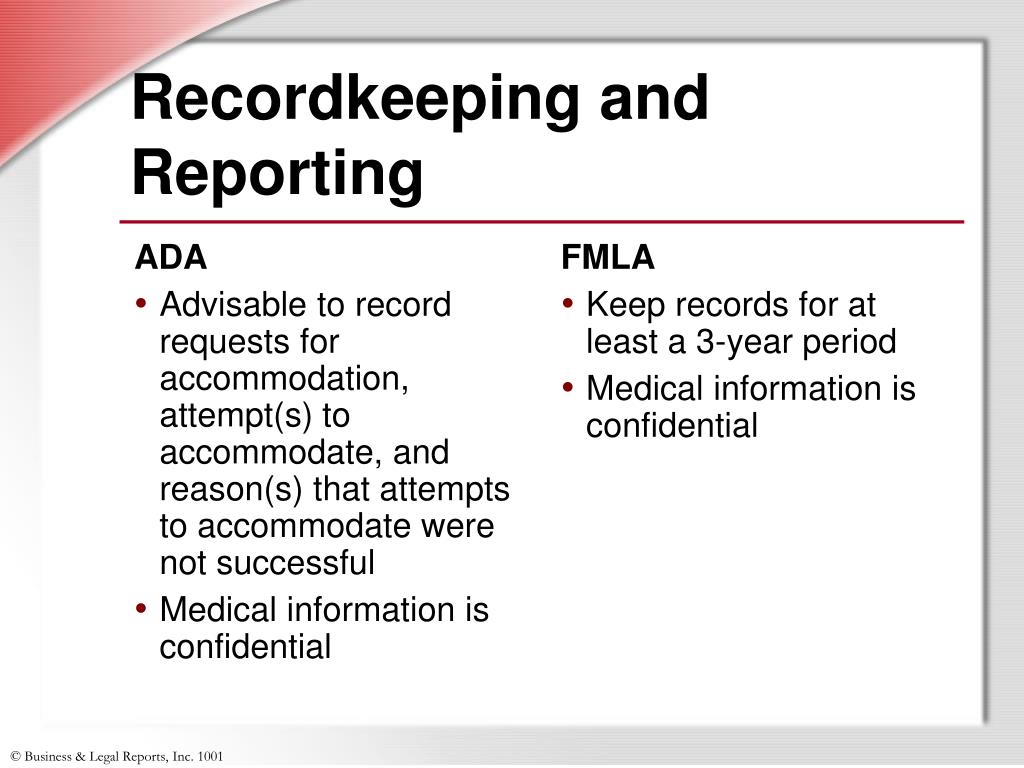 Recordkeeping and Reporting

ADA

• Advisable to record requests for accommodation, attempt(s) to accommodate, and reason(s) that attempts to accommodate were not successful
• Medical information is confidential

FMLA

• Keep records for at least a 3-year period
• Medical information is confidential

© Business & Legal Reports, Inc. 1001